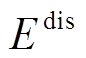 $E^{\text{dis}}$